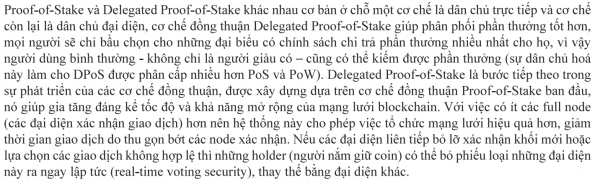 Proof-of-Stake và Delegated Proof-of-Stake khác nhau cơ bản ở chỗ một cơ chế là dân chủ trực tiếp và cơ chế còn lại là dân chủ đại diện, cơ chế đồng thuận Delegated Proof-of-Stake giúp phân phối phần thưởng tốt hơn, mọi người sẽ chỉ bầu chọn cho những đại biểu có chính sách chi trả phần thưởng nhiều nhất cho họ, vì vậy người dùng bình thường - không chỉ là người giàu có – cũng có thể kiếm được phần thưởng (sự dân chủ hoá này làm cho DPoS được phân cấp nhiều hơn PoS và PoW). Delegated Proof-of-Stake là bước tiếp theo trong sự phát triển của các cơ chế đồng thuận, được xây dựng dựa trên cơ chế đồng thuận Proof-of-Stake ban đầu, nó giúp gia tăng đáng kể tốc độ và khả năng mở rộng của mạng lưới blockchain. Với việc có ít các full node (các đại diện xác nhận giao dịch) hơn nên hệ thống này cho phép việc tổ chức mạng lưới hiệu quả hơn, giảm thời gian giao dịch do thu gọn bớt các node xác nhận. Nếu các đại diện liên tiếp bỏ lỡ xác nhận khối mới hoặc lựa chọn các giao dịch không hợp lệ thì những holder (người nắm giữ coin) có thể bỏ phiếu loại những đại diện này ra ngay lập tức (real-time voting security), thay thế bằng đại diện khác.